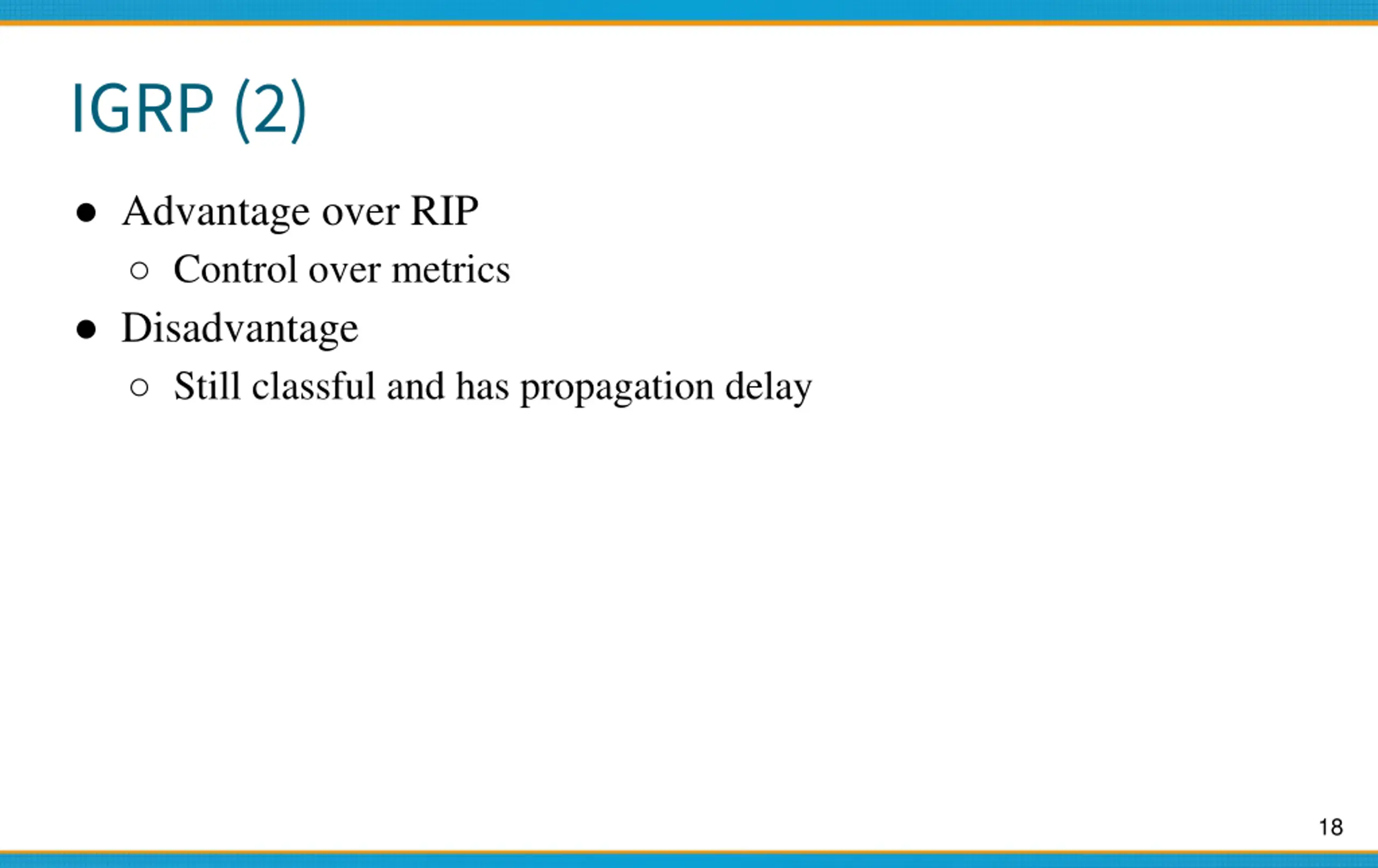 IGRP (2)

● Advantage over RIP
  ○ Control over metrics
● Disadvantage
  ○ Still classful and has propagation delay

18